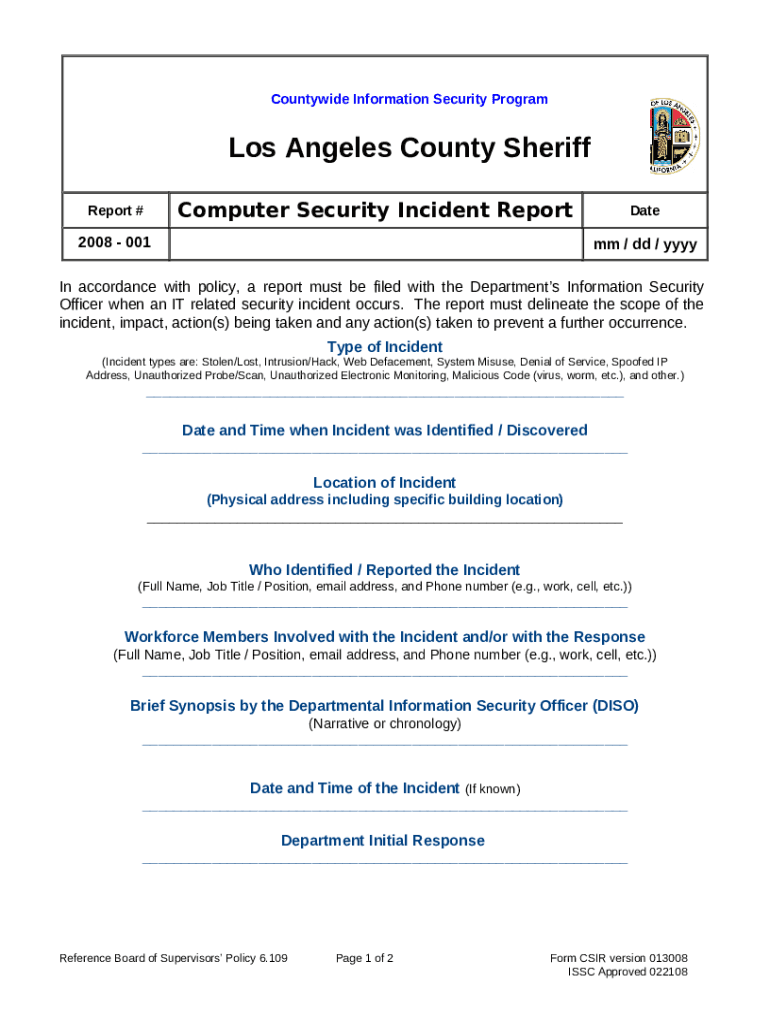 Countywide Information Security Program

Los Angeles County Sheriff

| Report # | Computer Security Incident Report | Date |
|---|---|---|
| 2008 - 001 | | mm / dd / yyyy |

In accordance with policy, a report must be filed with the Department's Information Security Officer when an IT related security incident occurs. The report must delineate the scope of the incident, impact, action(s) being taken and any action(s) taken to prevent a further occurrence.

Type of Incident
(Incident types are: Stolen/Lost, Intrusion/Hack, Web Defacement, System Misuse, Denial of Service, Spoofed IP Address, Unauthorized Probe/Scan, Unauthorized Electronic Monitoring, Malicious Code (virus, worm, etc.), and other.)

Date and Time when Incident was Identified / Discovered

Location of Incident
(Physical address including specific building location)

Who Identified / Reported the Incident
(Full Name, Job Title / Position, email address, and Phone number (e.g., work, cell, etc.))

Workforce Members Involved with the Incident and/or with the Response
(Full Name, Job Title / Position, email address, and Phone number (e.g., work, cell, etc.))

Brief Synopsis by the Departmental Information Security Officer (DISO)
(Narrative or chronology)

Date and Time of the Incident (If known)

Department Initial Response

Reference Board of Supervisors' Policy 6.109

Page 1 of 2

Form CSIR version 013008
ISSC Approved 022108